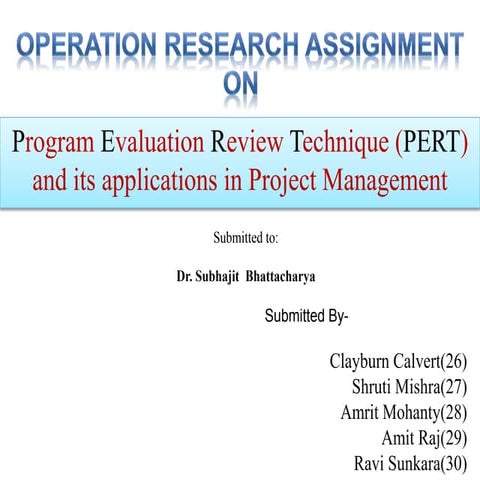 OPERATION RESEARCH ASSIGNMENT
ON

Program Evaluation Review Technique (PERT) and its applications in Project Management

Submitted to:

Dr. Subhajit Bhattacharya

Submitted By-

Clayburn Calvert(26)
Shruti Mishra(27)
Amrit Mohanty(28)
Amit Raj(29)
Ravi Sunkara(30)